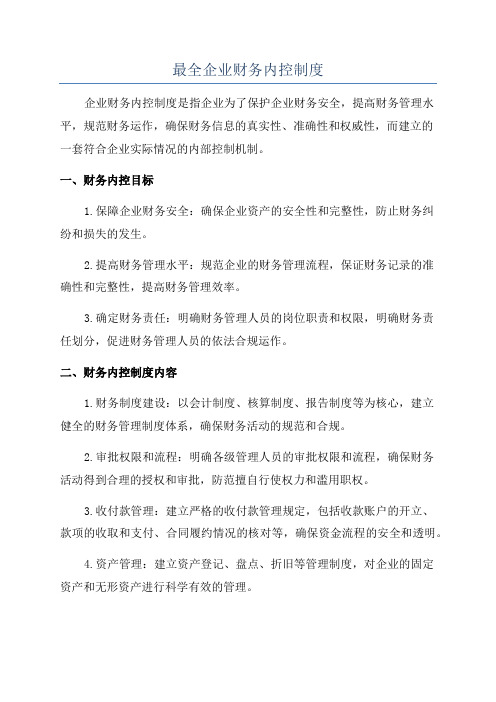 最全企业财务内控制度

企业财务内控制度是指企业为了保护企业财务安全，提高财务管理水平，规范财务运作，确保财务信息的真实性、准确性和权威性，而建立的一套符合企业实际情况的内部控制机制。

一、财务内控目标

1.保障企业财务安全：确保企业资产的安全性和完整性，防止财务纠纷和损失的发生。

2.提高财务管理水平：规范企业的财务管理流程，保证财务记录的准确性和完整性，提高财务管理效率。

3.确定财务责任：明确财务管理人员的岗位职责和权限，明确财务责任划分，促进财务管理人员的依法合规运作。

二、财务内控制度内容

1.财务制度建设：以会计制度、核算制度、报告制度等为核心，建立健全的财务管理制度体系，确保财务活动的规范和合规。

2.审批权限和流程：明确各级管理人员的审批权限和流程，确保财务活动得到合理的授权和审批，防范擅自行使权力和滥用职权。

3.收付款管理：建立严格的收付款管理规定，包括收款账户的开立、款项的收取和支付、合同履约情况的核对等，确保资金流程的安全和透明。

4.资产管理：建立资产登记、盘点、折旧等管理制度，对企业的固定资产和无形资产进行科学有效的管理。